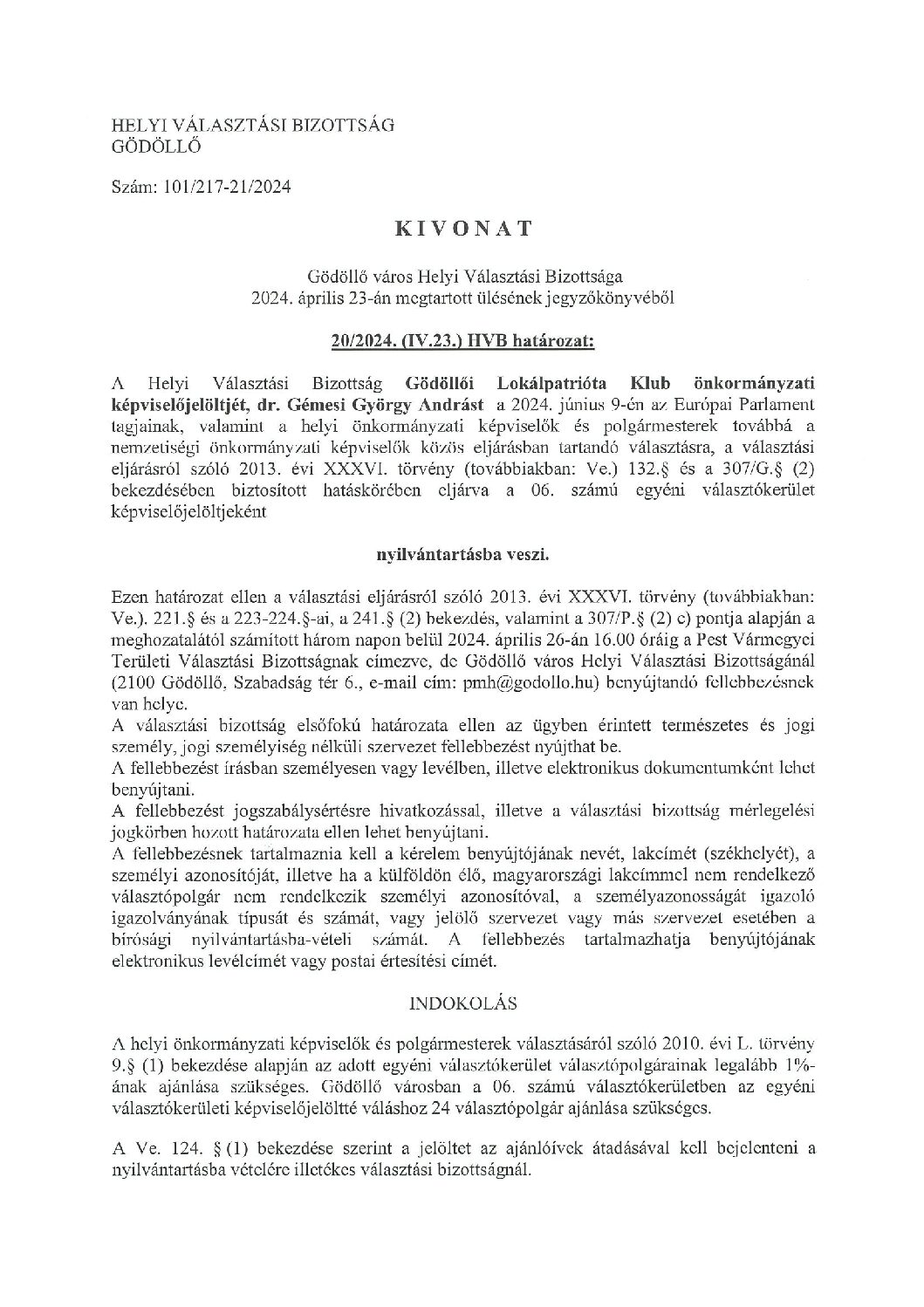 HELYI VÁLASZTÁSI BIZOTTSÁG
GÖDÖLLŐ

Szám: 101/217-21/2024

KIVONAT

Gödöllő város Helyi Választási Bizottsága
2024. április 23-án megtartott ülésének jegyzőkönyvéből

20/2024. (IV.23.) HVB határozat:

A Helyi Választási Bizottság Gödöllői Lokálpatrióta Klub önkormányzati képviselőjelöltjét, dr. Gémesi György Andrást a 2024. június 9-én az Európai Parlament tagjainak, valamint a helyi önkormányzati képviselők és polgármesterek továbbá a nemzetiségi önkormányzati képviselők közös eljárásban tartandó választásra, a választási eljárásról szóló 2013. évi XXXVI. törvény (továbbiakban: Ve.) 132.§ és a 307/G.§ (2) bekezdésében biztosított hatáskörében eljárva a 06. számú egyéni választókerület képviselőjelöltjeként

nyilvántartásba veszi.

Ezen határozat ellen a választási eljárásról szóló 2013. évi XXXVI. törvény (továbbiakban: Ve.). 221.§ és a 223-224.§-ai, a 241.§ (2) bekezdés, valamint a 307/P.§ (2) c) pontja alapján a meghozatalától számított három napon belül 2024. április 26-án 16.00 óráig a Pest Vármegyei Területi Választási Bizottságnak címezve, de Gödöllő város Helyi Választási Bizottságánál (2100 Gödöllő, Szabadság tér 6., e-mail cím: pmh@godollo.hu) benyújtandó fellebbezésnek van helye.
A választási bizottság elsőfokú határozata ellen az ügyben érintett természetes és jogi személy, jogi személyiség nélküli szervezet fellebbezést nyújthat be.
A fellebbezést írásban személyesen vagy levélben, illetve elektronikus dokumentumként lehet benyújtani.
A fellebbezést jogszabálysértésre hivatkozással, illetve a választási bizottság mérlegelési jogkörben hozott határozata ellen lehet benyújtani.
A fellebbezésnek tartalmaznia kell a kérelem benyújtójának nevét, lakcímét (székhelyét), a személyi azonosítóját, illetve ha a külföldön élő, magyarországi lakcímmel nem rendelkező választópolgár nem rendelkezik személyi azonosítóval, a személyazonosságát igazoló igazolványának típusát és számát, vagy jelölő szervezet vagy más szervezet esetében a bírósági nyilvántartásba-vételi számát. A fellebbezés tartalmazhatja benyújtójának elektronikus levélcímét vagy postai értesítési címét.

INDOKOLÁS

A helyi önkormányzati képviselők és polgármesterek választásáról szóló 2010. évi L. törvény 9.§ (1) bekezdése alapján az adott egyéni választókerület választópolgárainak legalább 1%-ának ajánlása szükséges. Gödöllő városban a 06. számú választókerületben az egyéni választókerületi képviselőjelöltté váláshoz 24 választópolgár ajánlása szükséges.

A Ve. 124. § (1) bekezdése szerint a jelöltet az ajánlóívek átadásával kell bejelenteni a nyilvántartásba vételére illetékes választási bizottságnál.